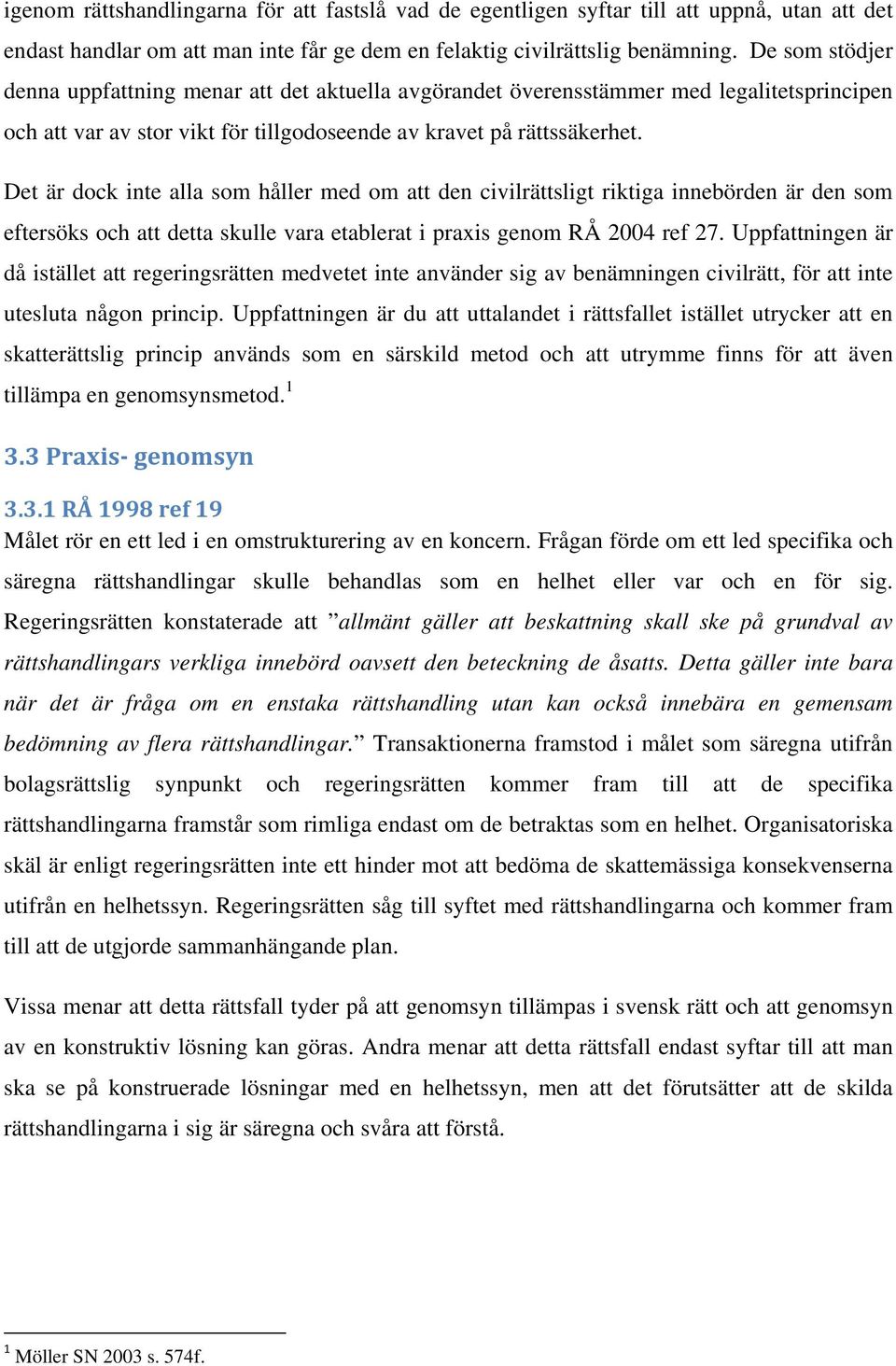 igenom rättshandlingarna för att fastslå vad de egentligen syftar till att uppnå, utan att det endast handlar om att man inte får ge dem en felaktig civilrättslig benämning. De som stödjer denna uppfattning menar att det aktuella avgörandet överensstämmer med legalitetsprincipen och att var av stor vikt för tillgodoseende av kravet på rättssäkerhet.

Det är dock inte alla som håller med om att den civilrättsligt riktiga innebörden är den som eftersöks och att detta skulle vara etablerat i praxis genom RÅ 2004 ref 27. Uppfattningen är då istället att regeringsrätten medvetet inte använder sig av benämningen civilrätt, för att inte utesluta någon princip. Uppfattningen är du att uttalandet i rättsfallet istället utrycker att en skatterättslig princip används som en särskild metod och att utrymme finns för att även tillämpa en genomsynsmetod.$^1$

3.3 Praxis- genomsyn

3.3.1 RÅ 1998 ref 19

Målet rör en ett led i en omstrukturering av en koncern. Frågan förde om ett led specifika och säregna rättshandlingar skulle behandlas som en helhet eller var och en för sig. Regeringsrätten konstaterade att ”allmänt gäller att beskattning skall ske på grundval av rättshandlingars verkliga innebörd oavsett den beteckning de åsatts. Detta gäller inte bara när det är fråga om en enstaka rättshandling utan kan också innebära en gemensam bedömning av flera rättshandlingar.” Transaktionerna framstod i målet som säregna utifrån bolagsrättslig synpunkt och regeringsrätten kommer fram till att de specifika rättshandlingarna framstår som rimliga endast om de betraktas som en helhet. Organisatoriska skäl är enligt regeringsrätten inte ett hinder mot att bedöma de skattemässiga konsekvenserna utifrån en helhetssyn. Regeringsrätten såg till syftet med rättshandlingarna och kommer fram till att de utgjorde sammanhängande plan.

Vissa menar att detta rättsfall tyder på att genomsyn tillämpas i svensk rätt och att genomsyn av en konstruktiv lösning kan göras. Andra menar att detta rättsfall endast syftar till att man ska se på konstruerade lösningar med en helhetssyn, men att det förutsätter att de skilda rättshandlingarna i sig är säregna och svåra att förstå.

$^1$ Möller SN 2003 s. 574f.